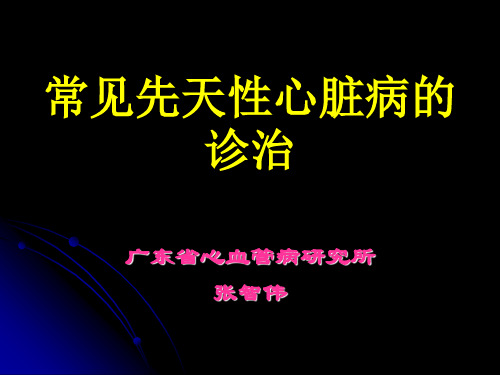 常见先天性心脏病的诊治

广东省心血管病研究所

张智伟